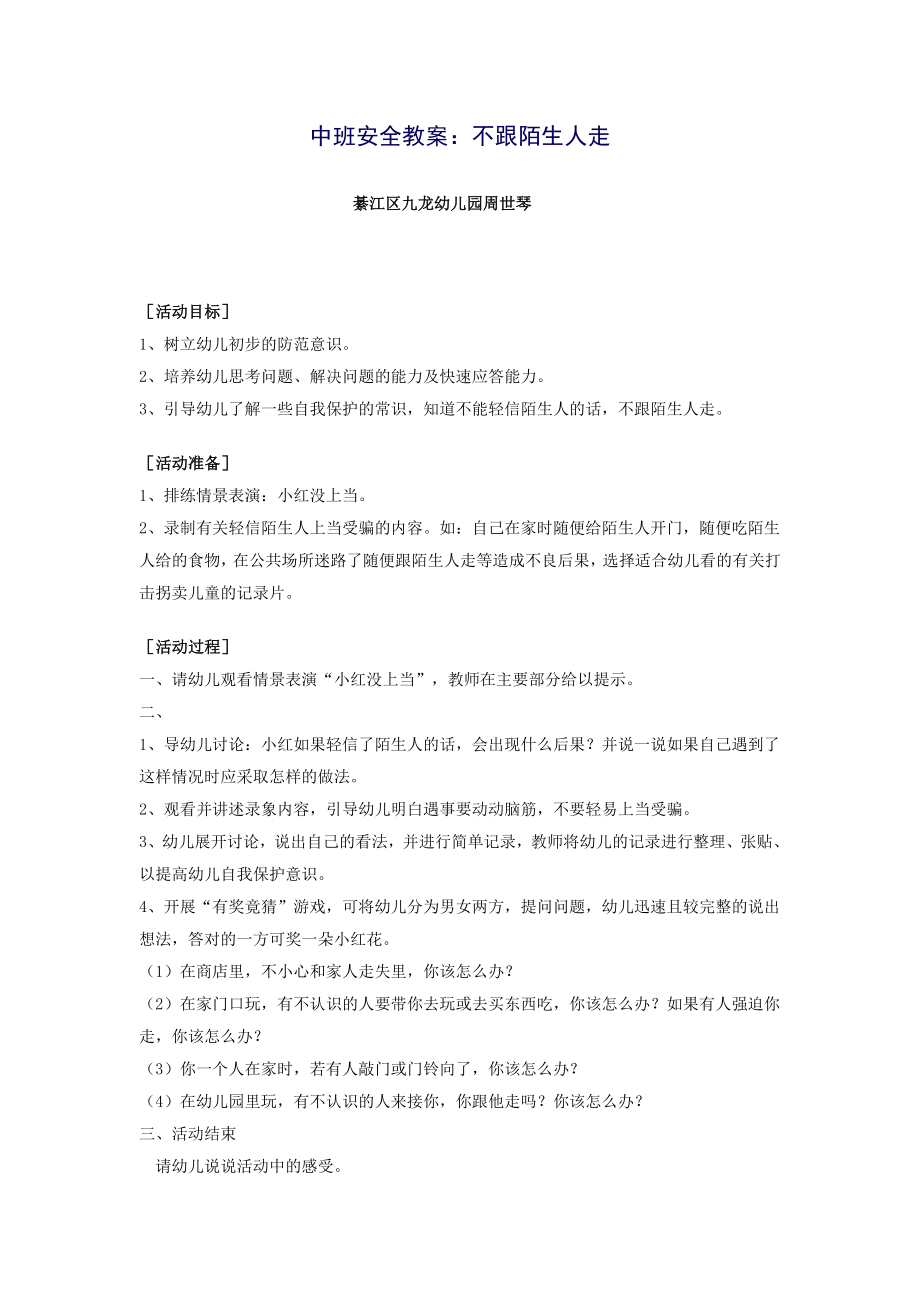 中班安全教案：不跟陌生人走

綦江区九龙幼儿园周世琴

［活动目标］
1、树立幼儿初步的防范意识。
2、培养幼儿思考问题、解决问题的能力及快速应答能力。
3、引导幼儿了解一些自我保护的常识，知道不能轻信陌生人的话，不跟陌生人走。

［活动准备］
1、排练情景表演：小红没上当。
2、录制有关轻信陌生人上当受骗的内容。如：自己在家时随便给陌生人开门，随便吃陌生人给的食物，在公共场所迷路了随便跟陌生人走等造成不良后果，选择适合幼儿看的有关打击拐卖儿童的记录片。

［活动过程］
一、请幼儿观看情景表演“小红没上当”，教师在主要部分给以提示。
二、
1、导幼儿讨论：小红如果轻信了陌生人的话，会出现什么后果？并说一说如果自己遇到了这样情况时应采取怎样的做法。
2、观看并讲述录象内容，引导幼儿明白遇事要动动脑筋，不要轻易上当受骗。
3、幼儿展开讨论，说出自己的看法，并进行简单记录，教师将幼儿的记录进行整理、张贴、以提高幼儿自我保护意识。
4、开展“有奖竟猜”游戏，可将幼儿分为男女两方，提问问题，幼儿迅速且较完整的说出想法，答对的一方可奖一朵小红花。
（1）在商店里，不小心和家人走失里，你该怎么办？
（2）在家门口玩，有不认识的人要带你去玩或去买东西吃，你该怎么办？如果有人强迫你走，你该怎么办？
（3）你一个人在家时，若有人敲门或门铃向了，你该怎么办？
（4）在幼儿园里玩，有不认识的人来接你，你跟他走吗？你该怎么办？
三、活动结束
请幼儿说说活动中的感受。